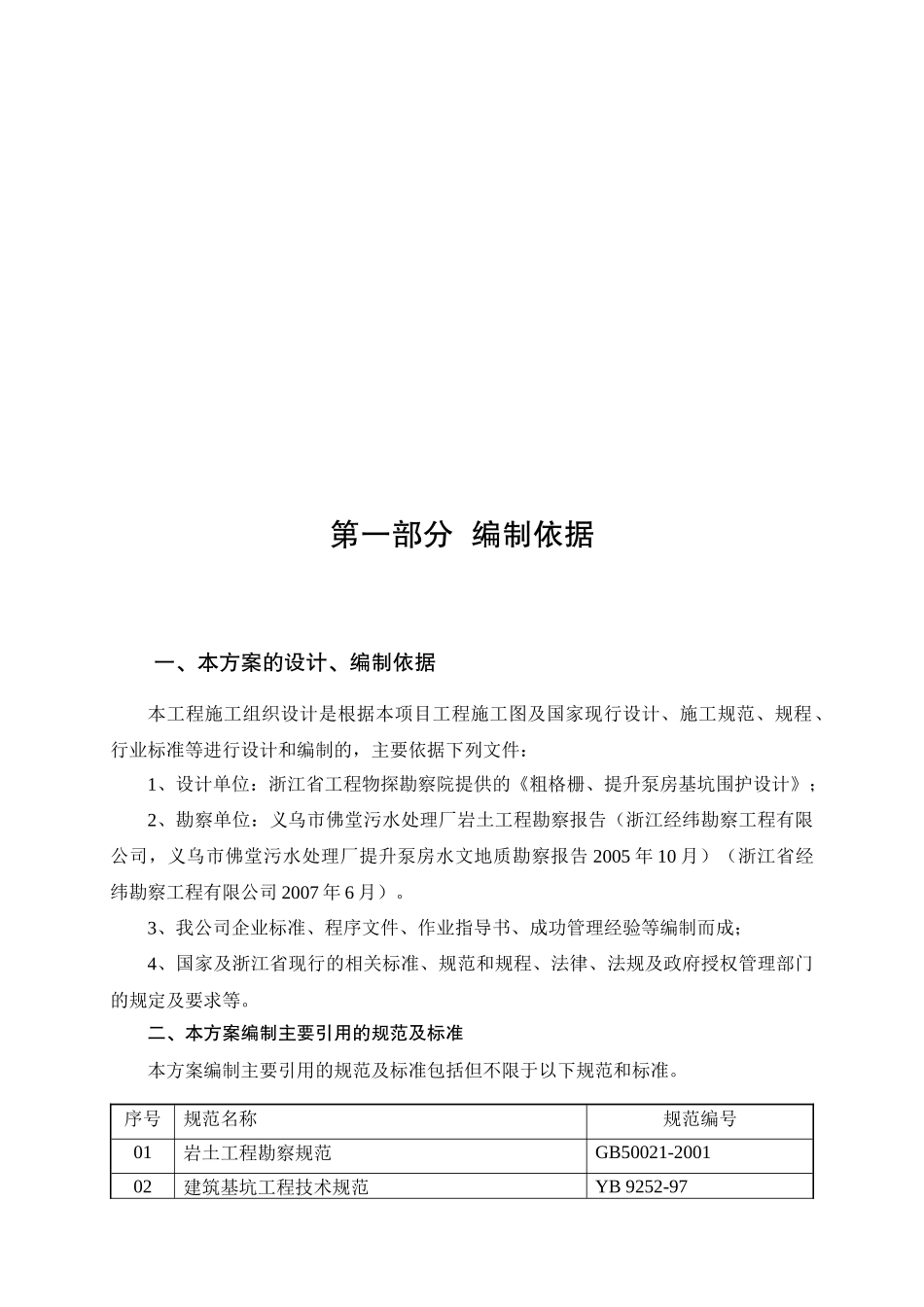 第一部分 编制依据

一、本方案的设计、编制依据

本工程施工组织设计是根据本项目工程施工图及国家现行设计、施工规范、规程、行业标准等进行设计和编制的，主要依据下列文件：

1、设计单位：浙江省工程物探勘察院提供的《粗格栅、提升泵房基坑围护设计》；

2、勘察单位：义乌市佛堂污水处理厂岩土工程勘察报告（浙江经纬勘察工程有限公司，义乌市佛堂污水处理厂提升泵房水文地质勘察报告 2005 年 10 月）（浙江省经纬勘察工程有限公司 2007 年 6 月）。

3、我公司企业标准、程序文件、作业指导书、成功管理经验等编制而成；

4、国家及浙江省现行的相关标准、规范和规程、法律、法规及政府授权管理部门的规定及要求等。

二、本方案编制主要引用的规范及标准

本方案编制主要引用的规范及标准包括但不限于以下规范和标准。

| 序号 | 规范名称 | 规范编号 |
|---|---|---|
| 01 | 岩土工程勘察规范 | GB50021-2001 |
| 02 | 建筑基坑工程技术规范 | YB 9252-97 |